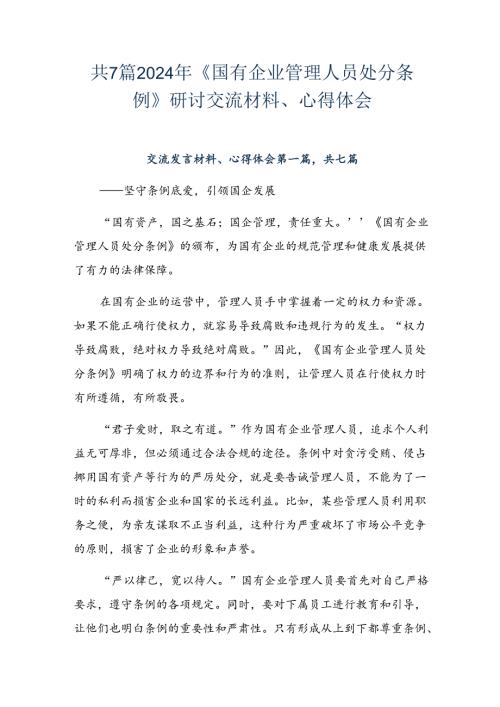 共7篇2024年《国有企业管理人员处分条例》研讨交流材料、心得体会

交流发言材料、心得体会第一篇，共七篇

——坚守条例底爱，引领国企发展

“国有资产，国之基石；国企管理，责任重大。’’《国有企业管理人员处分条例》的颁布，为国有企业的规范管理和健康发展提供了有力的法律保障。

在国有企业的运营中，管理人员手中掌握着一定的权力和资源。如果不能正确行使权力，就容易导致腐败和违规行为的发生。“权力导致腐败，绝对权力导致绝对腐败。”因此，《国有企业管理人员处分条例》明确了权力的边界和行为的准则，让管理人员在行使权力时有所遵循，有所敬畏。

“君子爱财，取之有道。”作为国有企业管理人员，追求个人利益无可厚非，但必须通过合法合规的途径。条例中对贪污受贿、侵占挪用国有资产等行为的严厉处分，就是要告诫管理人员，不能为了一时的私利而损害企业和国家的长远利益。比如，某些管理人员利用职务之便，为亲友谋取不正当利益，这种行为严重破坏了市场公平竞争的原则，损害了企业的形象和声誉。

“严以律己，宽以待人。”国有企业管理人员要首先对自己严格要求，遵守条例的各项规定。同时，要对下属员工进行教育和引导，让他们也明白条例的重要性和严肃性。只有形成从上到下都尊重条例、